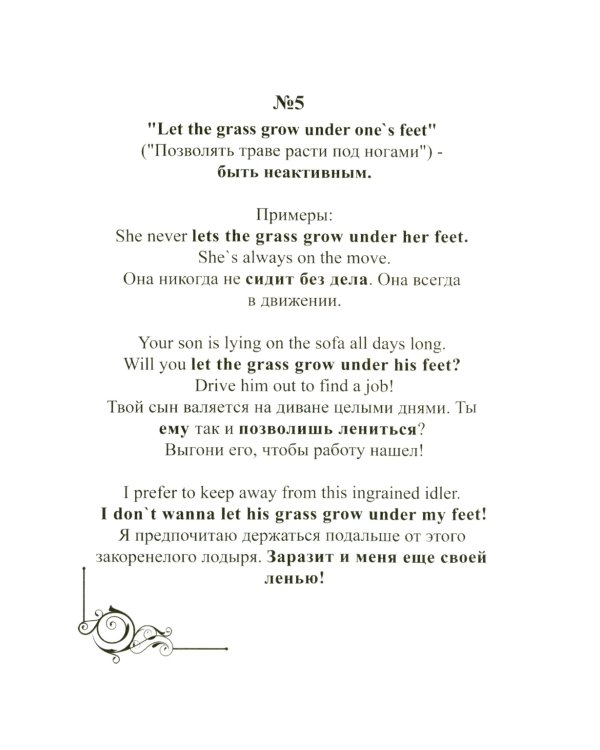 №5
"Let the grass grow under one`s feet"
("Позволять траве расти под ногами") -
быть неактивным.

Примеры:
She never lets the grass grow under her feet.
She`s always on the move.
Она никогда не сидит без дела. Она всегда в движении.

Your son is lying on the sofa all days long.
Will you let the grass grow under his feet?
Drive him out to find a job!
Твой сын валяется на диване целыми днями. Ты ему так и позволишь лениться?
Выгони его, чтобы работу нашел!

I prefer to keep away from this ingrained idler.
I don`t wanna let his grass grow under my feet!
Я предпочитаю держаться подальше от этого закоренелого лодыря. Заразит и меня еще своей ленью!